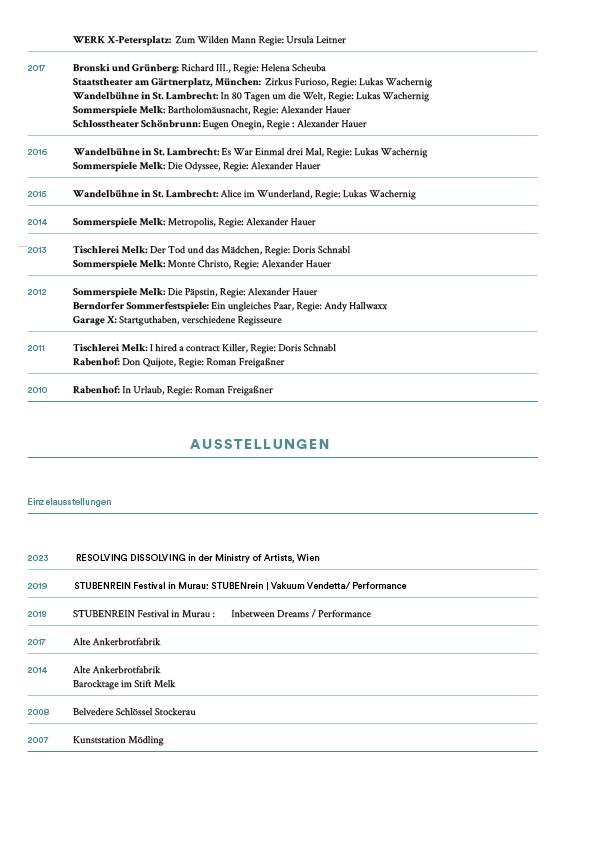 WERK X-Petersplatz: Zum Wilden Mann Regie: Ursula Leitner

2017 Bronski und Grünberg: Richard III., Regie: Helena Scheuba
Staatstheater am Gärtnerplatz, München: Zirkus Furioso, Regie: Lukas Wachernig
Wandelbühne in St. Lambrecht: In 80 Tagen um die Welt, Regie: Lukas Wachernig
Sommerspiele Melk: Bartholomäusnacht, Regie: Alexander Hauer
Schlosstheater Schönbrunn: Eugen Onegin, Regie : Alexander Hauer

2016 Wandelbühne in St. Lambrecht: Es War Einmal drei Mal, Regie: Lukas Wachernig
Sommerspiele Melk: Die Odyssee, Regie: Alexander Hauer

2015 Wandelbühne in St. Lambrecht: Alice im Wunderland, Regie: Lukas Wachernig

2014 Sommerspiele Melk: Metropolis, Regie: Alexander Hauer

2013 Tischlerei Melk: Der Tod und das Mädchen, Regie: Doris Schnabl
Sommerspiele Melk: Monte Christo, Regie: Alexander Hauer

2012 Sommerspiele Melk: Die Päpstin, Regie: Alexander Hauer
Berndorfer Sommerfestspiele: Ein ungleiches Paar, Regie: Andy Hallwaxx
Garage X: Startguthaben, verschiedene Regisseure

2011 Tischlerei Melk: I hired a contract Killer, Regie: Doris Schnabl
Rabenhof: Don Quijote, Regie: Roman Freigaßner

2010 Rabenhof: In Urlaub, Regie: Roman Freigaßner

AUSSTELLUNGEN

Einzelausstellungen

2023 RESOLVING DISSOLVING in der Ministry of Artists, Wien

2019 STUBENREIN Festival in Murau: STUBENrein | Vakuum Vendetta/ Performance

2018 STUBENREIN Festival in Murau : Inbetween Dreams / Performance

2017 Alte Ankerbrotfabrik

2014 Alte Ankerbrotfabrik
Barocktage im Stift Melk

2008 Belvedere Schlössel Stockerau

2007 Kunststation Mödling